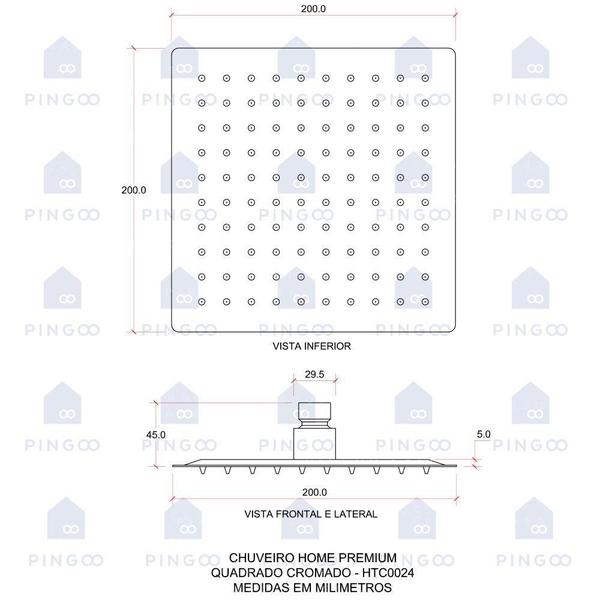 200.0

200.0

VISTA INFERIOR

29.5

45.0

5.0

200.0

VISTA FRONTAL E LATERAL

CHUVEIRO HOME PREMIUM
QUADRADO CROMADO - HTC0024
MEDIDAS EM MILIMETROS

PINGOO